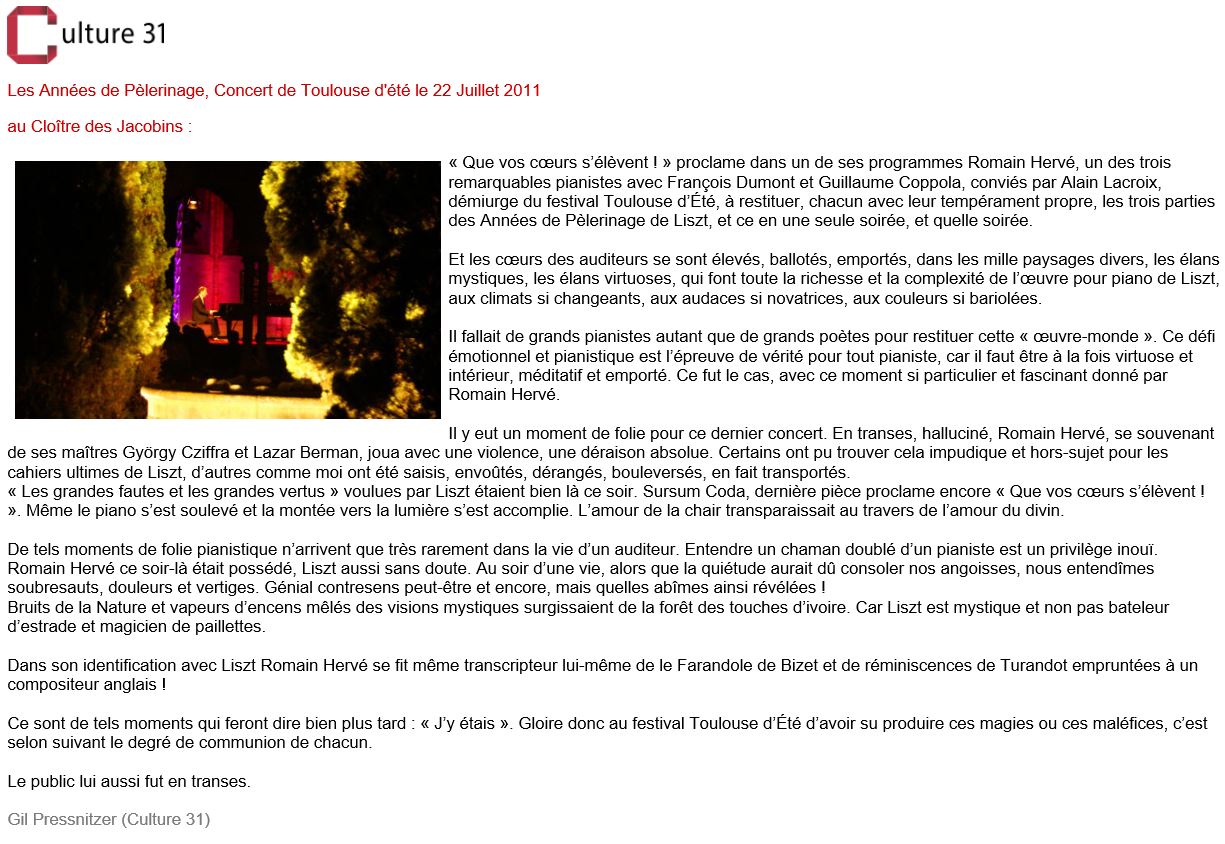 Culture 31

Les Années de Pèlerinage, Concert de Toulouse d'été le 22 Juillet 2011

au Cloître des Jacobins :

« Que vos cœurs s'élèvent ! » proclame dans un de ses programmes Romain Hervé, un des trois remarquables pianistes avec François Dumont et Guillaume Coppola, conviés par Alain Lacroix, démiurge du festival Toulouse d'Été, à restituer, chacun avec leur tempérament propre, les trois parties des Années de Pèlerinage de Liszt, et ce en une seule soirée, et quelle soirée.

Et les cœurs des auditeurs se sont élevés, ballotés, emportés, dans les mille paysages divers, les élans mystiques, les élans virtuoses, qui font toute la richesse et la complexité de l'œuvre pour piano de Liszt, aux climats si changeants, aux audaces si novatrices, aux couleurs si bariolées.

Il fallait de grands pianistes autant que de grands poètes pour restituer cette « œuvre-monde ». Ce défi émotionnel et pianistique est l'épreuve de vérité pour tout pianiste, car il faut être à la fois virtuose et intérieur, méditatif et emporté. Ce fut le cas, avec ce moment si particulier et fascinant donné par Romain Hervé.

Il y eut un moment de folie pour ce dernier concert. En transes, halluciné, Romain Hervé, se souvenant de ses maîtres György Cziffra et Lazar Berman, joua avec une violence, une déraison absolue. Certains ont pu trouver cela impudique et hors-sujet pour les cahiers ultimes de Liszt, d'autres comme moi ont été saisis, envoûtés, dérangés, bouleversés, en fait transportés.
« Les grandes fautes et les grandes vertus » voulues par Liszt étaient bien là ce soir. Sursum Coda, dernière pièce proclame encore « Que vos cœurs s'élèvent ! ». Même le piano s'est soulevé et la montée vers la lumière s'est accomplie. L'amour de la chair transparaissait au travers de l'amour du divin.

De tels moments de folie pianistique n'arrivent que très rarement dans la vie d'un auditeur. Entendre un chaman doublé d'un pianiste est un privilège inouï. Romain Hervé ce soir-là était possédé, Liszt aussi sans doute. Au soir d'une vie, alors que la quiétude aurait dû consoler nos angoisses, nous entendîmes soubresauts, douleurs et vertiges. Génial contresens peut-être et encore, mais quelles abîmes ainsi révélées !
Bruits de la Nature et vapeurs d'encens mêlés des visions mystiques surgissaient de la forêt des touches d'ivoire. Car Liszt est mystique et non pas bateleur d'estrade et magicien de paillettes.

Dans son identification avec Liszt Romain Hervé se fit même transcripteur lui-même de le Farandole de Bizet et de réminiscences de Turandot empruntées à un compositeur anglais !

Ce sont de tels moments qui feront dire bien plus tard : « J'y étais ». Gloire donc au festival Toulouse d'Été d'avoir su produire ces magies ou ces maléfices, c'est selon suivant le degré de communion de chacun.

Le public lui aussi fut en transes.

Gil Pressnitzer (Culture 31)